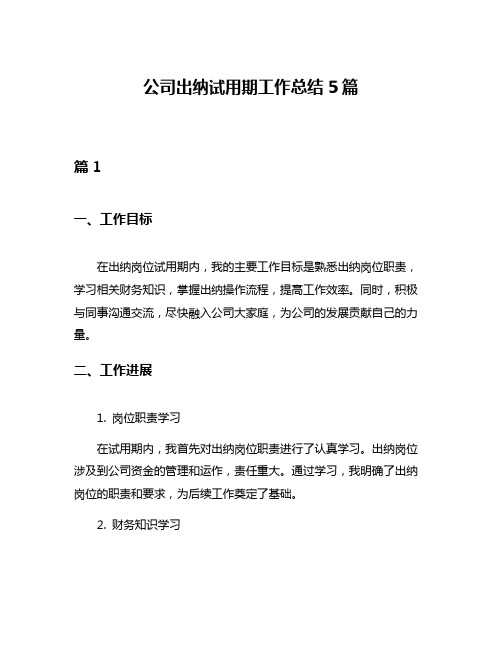 公司出纳试用期工作总结 5 篇

篇 1

一、工作目标

在出纳岗位试用期内，我的主要工作目标是熟悉出纳岗位职责，学习相关财务知识，掌握出纳操作流程，提高工作效率。同时，积极与同事沟通交流，尽快融入公司大家庭，为公司的发展贡献自己的力量。

二、工作进展

1. 岗位职责学习

在试用期内，我首先对出纳岗位职责进行了认真学习。出纳岗位涉及到公司资金的管理和运作，责任重大。通过学习，我明确了出纳岗位的职责和要求，为后续工作奠定了基础。

2. 财务知识学习